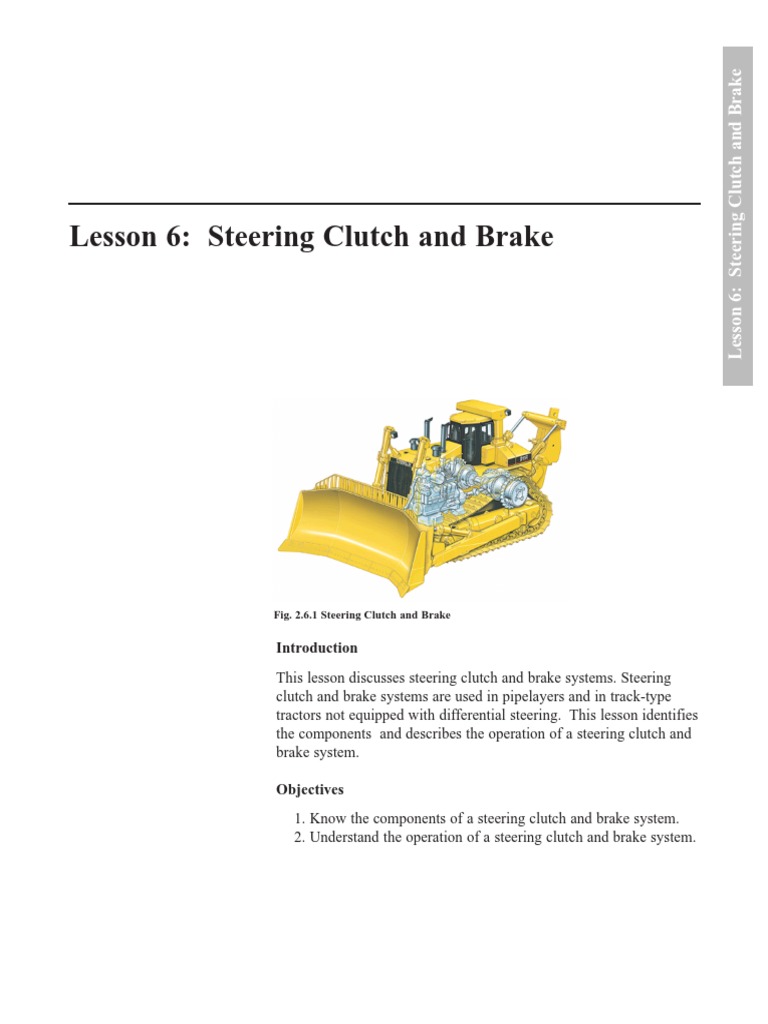 Lesson 6: Steering Clutch and Brake

Lesson 6: Steering Clutch and Brake

Fig. 2.6.1 Steering Clutch and Brake

Introduction

This lesson discusses steering clutch and brake systems. Steering clutch and brake systems are used in pipelayers and in track-type tractors not equipped with differential steering. This lesson identifies the components and describes the operation of a steering clutch and brake system.

Objectives

1. Know the components of a steering clutch and brake system.
2. Understand the operation of a steering clutch and brake system.